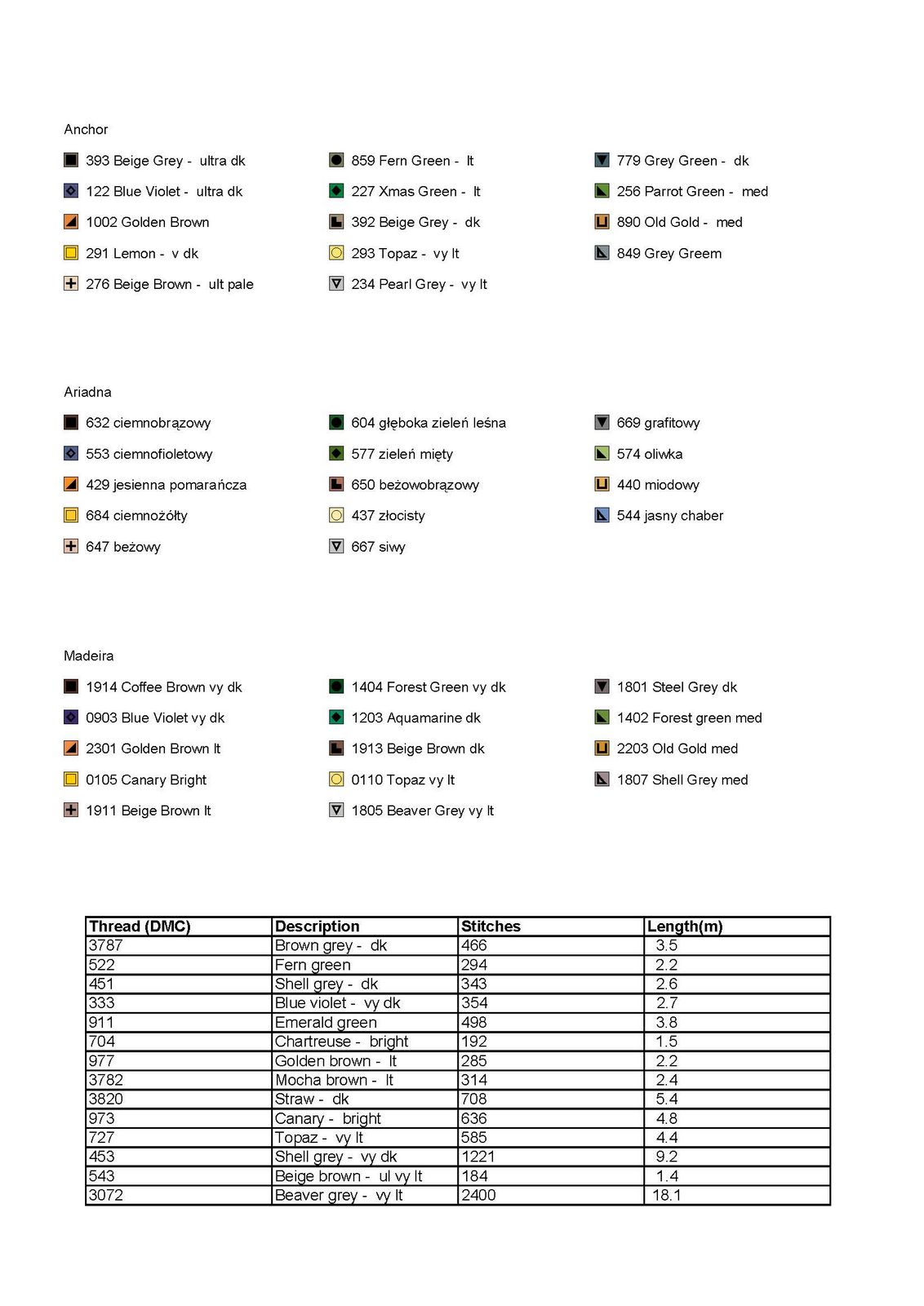 Anchor

393 Beige Grey - ultra dk

122 Blue Violet - ultra dk

1002 Golden Brown

291 Lemon - v dk

276 Beige Brown - ult pale

859 Fern Green - lt

227 Xmas Green - lt

392 Beige Grey - dk

293 Topaz - vy lt

234 Pearl Grey - vy lt

779 Grey Green - dk

256 Parrot Green - med

890 Old Gold - med

849 Grey Greem

Ariadna

632 ciemnobrązowy

553 ciemnofioletowy

429 jesienna pomarańcza

684 ciemnożółty

647 beżowy

604 głęboka zieleń leśna

577 zieleń mięty

650 beżowobrązowy

437 złocisty

667 siwy

669 grafitowy

574 oliwka

440 miodowy

544 jasny chaber

Madeira

1914 Coffee Brown vy dk

0903 Blue Violet vy dk

2301 Golden Brown lt

0105 Canary Bright

1911 Beige Brown lt

1404 Forest Green vy dk

1203 Aquamarine dk

1913 Beige Brown dk

0110 Topaz vy lt

1805 Beaver Grey vy lt

1801 Steel Grey dk

1402 Forest green med

2203 Old Gold med

1807 Shell Grey med

| Thread (DMC) | Description | Stitches | Length(m) |
|---|---|---|---|
| 3787 | Brown grey - dk | 466 | 3.5 |
| 522 | Fern green | 294 | 2.2 |
| 451 | Shell grey - dk | 343 | 2.6 |
| 333 | Blue violet - vy dk | 354 | 2.7 |
| 911 | Emerald green | 498 | 3.8 |
| 704 | Chartreuse - bright | 192 | 1.5 |
| 977 | Golden brown - lt | 285 | 2.2 |
| 3782 | Mocha brown - lt | 314 | 2.4 |
| 3820 | Straw - dk | 708 | 5.4 |
| 973 | Canary - bright | 636 | 4.8 |
| 727 | Topaz - vy lt | 585 | 4.4 |
| 453 | Shell grey - vy dk | 1221 | 9.2 |
| 543 | Beige brown - ul vy lt | 184 | 1.4 |
| 3072 | Beaver grey - vy lt | 2400 | 18.1 |